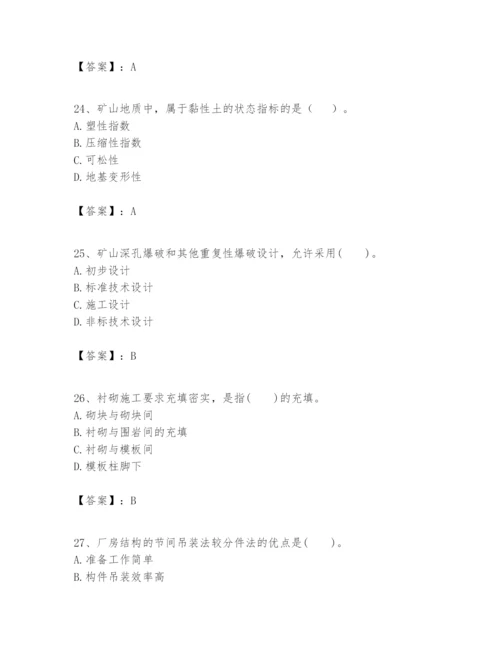 【答案】：A

24、矿山地质中，属于黏性土的状态指标的是（　）。
A. 塑性指数
B. 压缩性指数
C. 可松性
D. 地基变形性

【答案】：A

25、矿山深孔爆破和其他重复性爆破设计，允许采用(　)。
A. 初步设计
B. 标准技术设计
C. 施工设计
D. 非标技术设计

【答案】：B

26、衬砌施工要求充填密实，是指(　)的充填。
A. 砌块与砌块间
B. 衬砌与围岩间的充填
C. 衬砌与模板间
D. 模板柱脚下

【答案】：B

27、厂房结构的节间吊装法较分件法的优点是(　)。
A. 准备工作简单
B. 构件吊装效率高